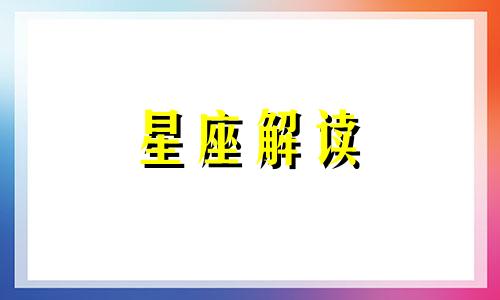 星座解读